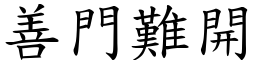 善門難開